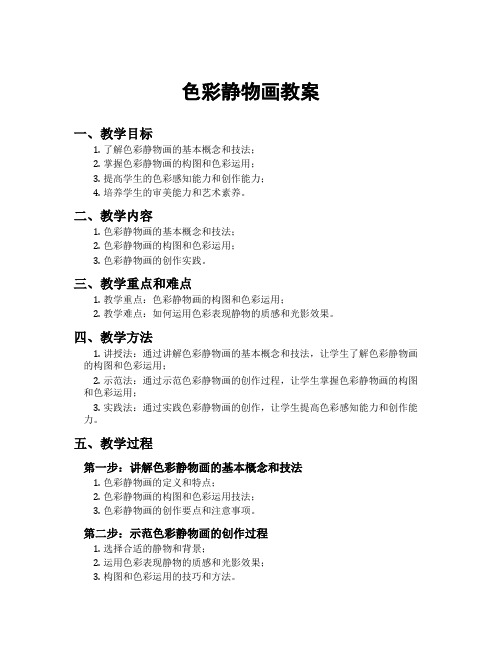 色彩静物画教案

一、教学目标

1. 了解色彩静物画的基本概念和技法；
2. 掌握色彩静物画的构图和色彩运用；
3. 提高学生的色彩感知能力和创作能力；
4. 培养学生的审美能力和艺术素养。

二、教学内容

1. 色彩静物画的基本概念和技法；
2. 色彩静物画的构图和色彩运用；
3. 色彩静物画的创作实践。

三、教学重点和难点

1. 教学重点：色彩静物画的构图和色彩运用；
2. 教学难点：如何运用色彩表现静物的质感和光影效果。

四、教学方法

1. 讲授法：通过讲解色彩静物画的基本概念和技法，让学生了解色彩静物画的构图和色彩运用；

2. 示范法：通过示范色彩静物画的创作过程，让学生掌握色彩静物画的构图和色彩运用；

3. 实践法：通过实践色彩静物画的创作，让学生提高色彩感知能力和创作能力。

五、教学过程

第一步：讲解色彩静物画的基本概念和技法

1. 色彩静物画的定义和特点；
2. 色彩静物画的构图和色彩运用技法；
3. 色彩静物画的创作要点和注意事项。

第二步：示范色彩静物画的创作过程

1. 选择合适的静物和背景；
2. 运用色彩表现静物的质感和光影效果；
3. 构图和色彩运用的技巧和方法。